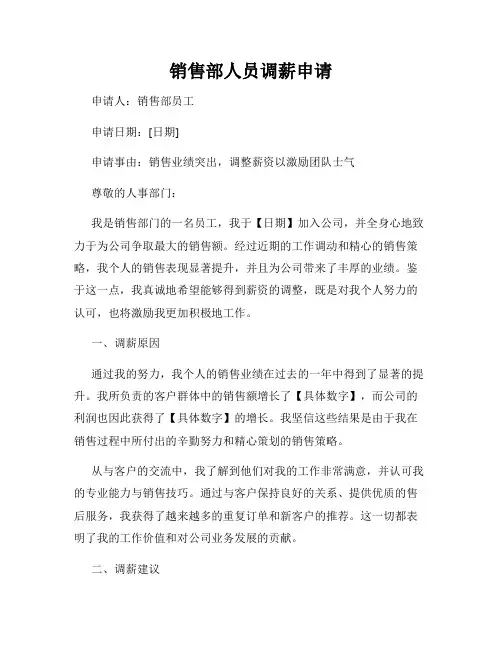 销售部人员调薪申请

申请人：销售部员工

申请日期：[日期]

申请事由：销售业绩突出，调整薪资以激励团队士气

尊敬的人事部门：

我是销售部门的一名员工，我于【日期】加入公司，并全身心地致力于为公司争取最大的销售额。经过近期的工作调动和精心的销售策略，我个人的销售表现显著提升，并且为公司带来了丰厚的业绩。鉴于这一点，我真诚地希望能够得到薪资的调整，既是对我个人努力的认可，也将激励我更加积极地工作。

一、调薪原因

通过我的努力，我个人的销售业绩在过去的一年中得到了显著的提升。我所负责的客户群体中的销售额增长了【具体数字】，而公司的利润也因此获得了【具体数字】的增长。我坚信这些结果是由于我在销售过程中所付出的辛勤努力和精心策划的销售策略。

从与客户的交流中，我了解到他们对我的工作非常满意，并认可我的专业能力与销售技巧。通过与客户保持良好的关系、提供优质的售后服务，我获得了越来越多的重复订单和新客户的推荐。这一切都表明了我的工作价值和对公司业务发展的贡献。

二、调薪建议